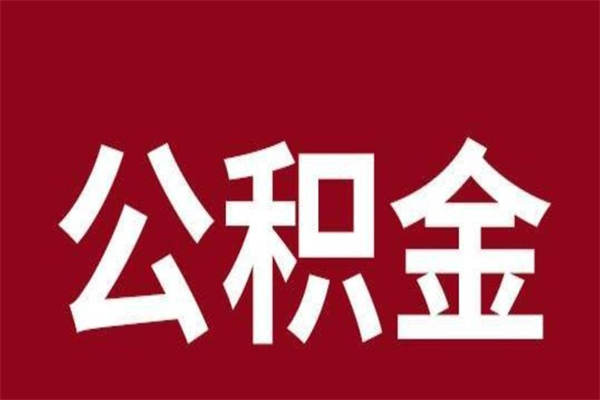 公积金